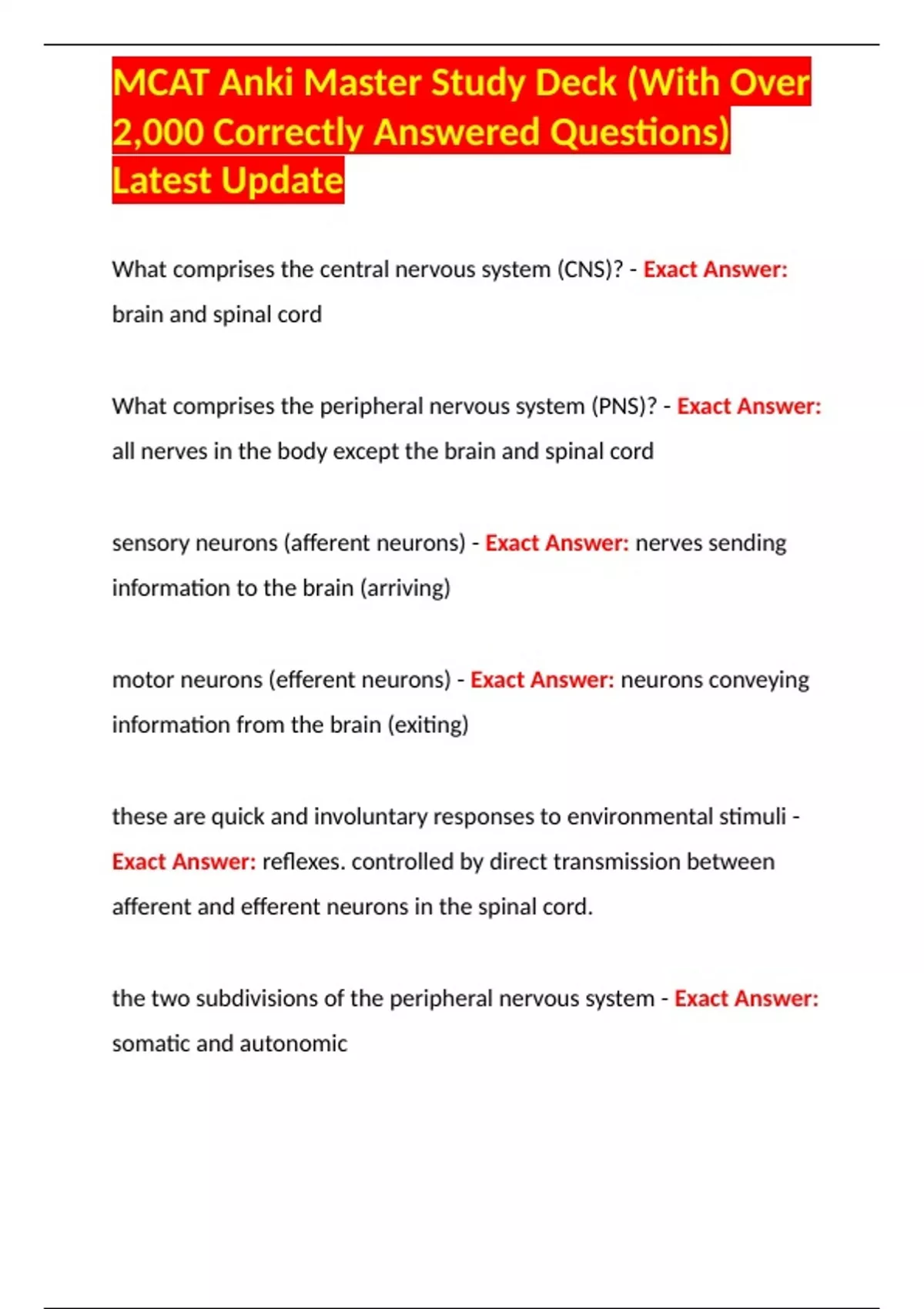 MCAT Anki Master Study Deck (With Over 2,000 Correctly Answered Questions) Latest Update

What comprises the central nervous system (CNS)? - Exact Answer: brain and spinal cord

What comprises the peripheral nervous system (PNS)? - Exact Answer: all nerves in the body except the brain and spinal cord

sensory neurons (afferent neurons) - Exact Answer: nerves sending information to the brain (arriving)

motor neurons (efferent neurons) - Exact Answer: neurons conveying information from the brain (exiting)

these are quick and involuntary responses to environmental stimuli - Exact Answer: reflexes. controlled by direct transmission between afferent and efferent neurons in the spinal cord.

the two subdivisions of the peripheral nervous system - Exact Answer: somatic and autonomic